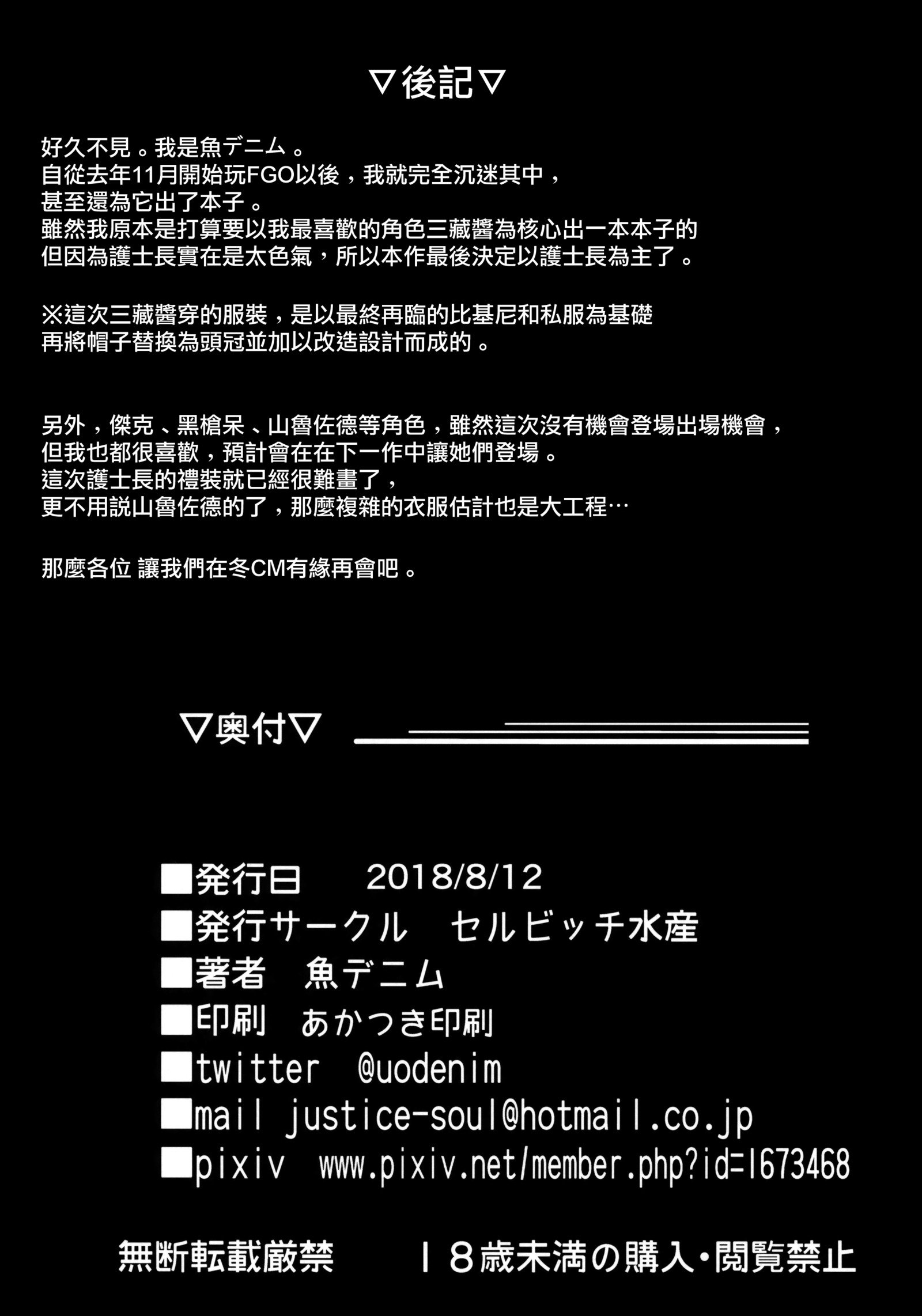 ▽後記▽

好久不見。我是魚デニム。
自從去年11月開始玩FGO以後，我就完全沉迷其中，
甚至還為它出了本子。
雖然我原本是打算要以我最喜歡的角色三藏醬為核心出一本本子的
但因為護士長實在是太色氣，所以本作最後決定以護士長為主了。

※這次三藏醬穿的服裝，是以最終再臨的比基尼和私服為基礎
再將帽子替換為頭冠並加以改造設計而成的。

另外，傑克、黑槍呆、山魯佐德等角色，雖然這次沒有機會登場出場機會，
但我也都很喜歡，預計會在在下一作中讓她們登場。
這次護士長的禮裝就已經很難畫了，
更不用說山魯佐德的了，那麼複雜的衣服估計也是大工程…

那麼各位 讓我們在冬CM有緣再會吧。

▽奥付▽

■発行日 2018/8/12
■発行サークル セルビッチ水産
■著者 魚デニム
■印刷 あかつき印刷
■twitter @uodenim
■mail justice-soul@hotmail.co.jp
■pixiv www.pixiv.net/member.php?id=1673468

無断転載厳禁 18歳未満の購入・閲覧禁止